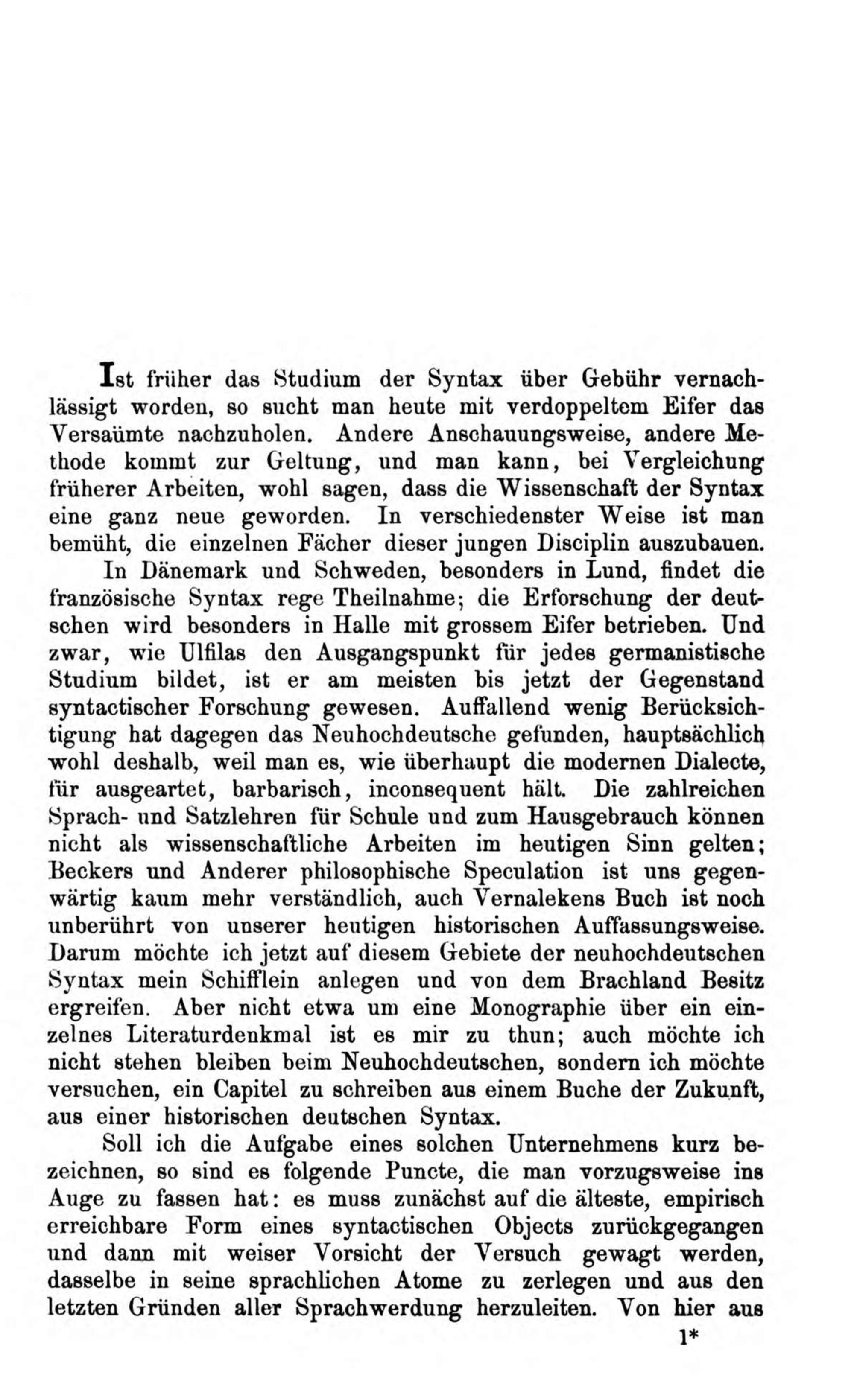 Ist früher das Studium der Syntax über Gebühr vernachlässigt worden, so sucht man heute mit verdoppeltem Eifer das Versaümte nachzuholen. Andere Anschauungsweise, andere Methode kommt zur Geltung, und man kann, bei Vergleichung früherer Arbeiten, wohl sagen, dass die Wissenschaft der Syntax eine ganz neue geworden. In verschiedenster Weise ist man bemüht, die einzelnen Fächer dieser jungen Disciplin auszubauen.

In Dänemark und Schweden, besonders in Lund, findet die französische Syntax rege Theilnahme; die Erforschung der deutschen wird besonders in Halle mit grossem Eifer betrieben. Und zwar, wie Ulfilas den Ausgangspunkt für jedes germanistische Studium bildet, ist er am meisten bis jetzt der Gegenstand syntactischer Forschung gewesen. Auffallend wenig Berücksichtigung hat dagegen das Neuhochdeutsche gefunden, hauptsächlich wohl deshalb, weil man es, wie überhaupt die modernen Dialecte, für ausgeartet, barbarisch, inconsequent hält. Die zahlreichen Sprach- und Satzlehren für Schule und zum Hausgebrauch können nicht als wissenschaftliche Arbeiten im heutigen Sinn gelten; Beckers und Anderer philosophische Speculation ist uns gegenwärtig kaum mehr verständlich, auch Vernalekens Buch ist noch unberührt von unserer heutigen historischen Auffassungsweise. Darum möchte ich jetzt auf diesem Gebiete der neuhochdeutschen Syntax mein Schifflein anlegen und von dem Brachland Besitz ergreifen. Aber nicht etwa um eine Monographie über ein einzelnes Literaturdenkmal ist es mir zu thun; auch möchte ich nicht stehen bleiben beim Neuhochdeutschen, sondern ich möchte versuchen, ein Capitel zu schreiben aus einem Buche der Zukunft, aus einer historischen deutschen Syntax.

Soll ich die Aufgabe eines solchen Unternehmens kurz bezeichnen, so sind es folgende Puncte, die man vorzugsweise ins Auge zu fassen hat: es muss zunächst auf die älteste, empirisch erreichbare Form eines syntactischen Objects zurückgegangen und dann mit weiser Vorsicht der Versuch gewagt werden, dasselbe in seine sprachlichen Atome zu zerlegen und aus den letzten Gründen aller Sprachwerdung herzuleiten. Von hier aus

1*